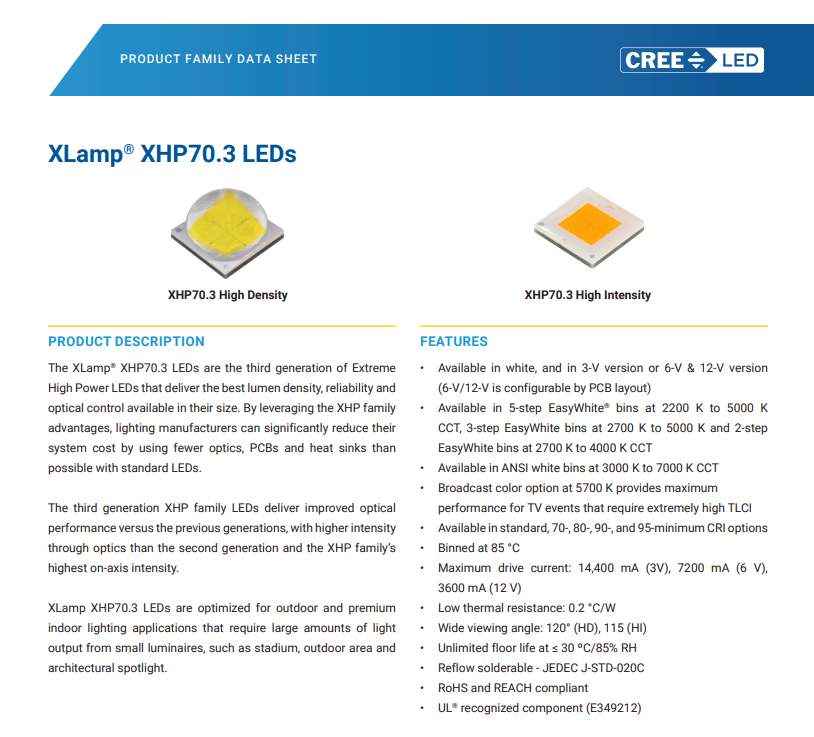 PRODUCT FAMILY DATA SHEET

CREE LED

XLamp® XHP70.3 LEDs

XHP70.3 High Density

XHP70.3 High Intensity

PRODUCT DESCRIPTION

The XLamp® XHP70.3 LEDs are the third generation of Extreme High Power LEDs that deliver the best lumen density, reliability and optical control available in their size. By leveraging the XHP family advantages, lighting manufacturers can significantly reduce their system cost by using fewer optics, PCBs and heat sinks than possible with standard LEDs.

The third generation XHP family LEDs deliver improved optical performance versus the previous generations, with higher intensity through optics than the second generation and the XHP family's highest on-axis intensity.

XLamp XHP70.3 LEDs are optimized for outdoor and premium indoor lighting applications that require large amounts of light output from small luminaires, such as stadium, outdoor area and architectural spotlight.

FEATURES

• Available in white, and in 3-V version or 6-V & 12-V version (6-V/12-V is configurable by PCB layout)
• Available in 5-step EasyWhite® bins at 2200 K to 5000 K CCT, 3-step EasyWhite bins at 2700 K to 5000 K and 2-step EasyWhite bins at 2700 K to 4000 K CCT
• Available in ANSI white bins at 3000 K to 7000 K CCT
• Broadcast color option at 5700 K provides maximum performance for TV events that require extremely high TLCI
• Available in standard, 70-, 80-, 90-, and 95-minimum CRI options
• Binned at 85 °C
• Maximum drive current: 14,400 mA (3V), 7200 mA (6 V), 3600 mA (12 V)
• Low thermal resistance: 0.2 °C/W
• Wide viewing angle: 120° (HD), 115 (HI)
• Unlimited floor life at ≤ 30 ºC/85% RH
• Reflow solderable - JEDEC J-STD-020C
• RoHS and REACH compliant
• UL® recognized component (E349212)